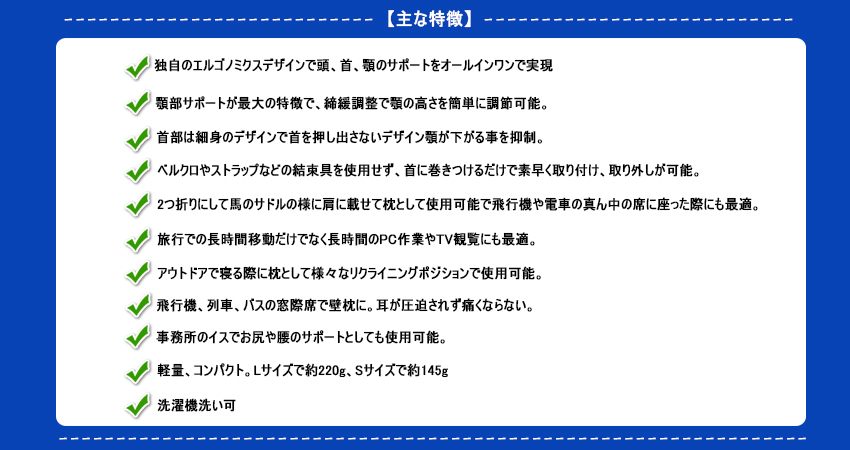 【主な特徴】

独自のエルゴノミクスデザインで頭、首、顎のサポートをオールインワンで実現

顎部サポートが最大の特徴で、締緩調整で顎の高さを簡単に調節可能。

首部は細身のデザインで首を押し出さないデザイン顎が下がる事を抑制。

ベルクロやストラップなどの結束具を使用せず、首に巻きつけるだけで素早く取り付け、取り外しが可能。

2つ折りにして馬のサドルの様に肩に載せて枕として使用可能で飛行機や電車の真ん中の席に座った際にも最適。

旅行での長時間移動だけでなく長時間のPC作業やTV観覧にも最適。

アウトドアで寝る際に枕として様々なリクライニングポジションで使用可能。

飛行機、列車、バスの窓際席で壁枕に。耳が圧迫されず痛くならない。

事務所のイスでお尻や腰のサポートとしても使用可能。

軽量、コンパクト。Lサイズで約220g、Sサイズで約145g

洗濯機洗い可